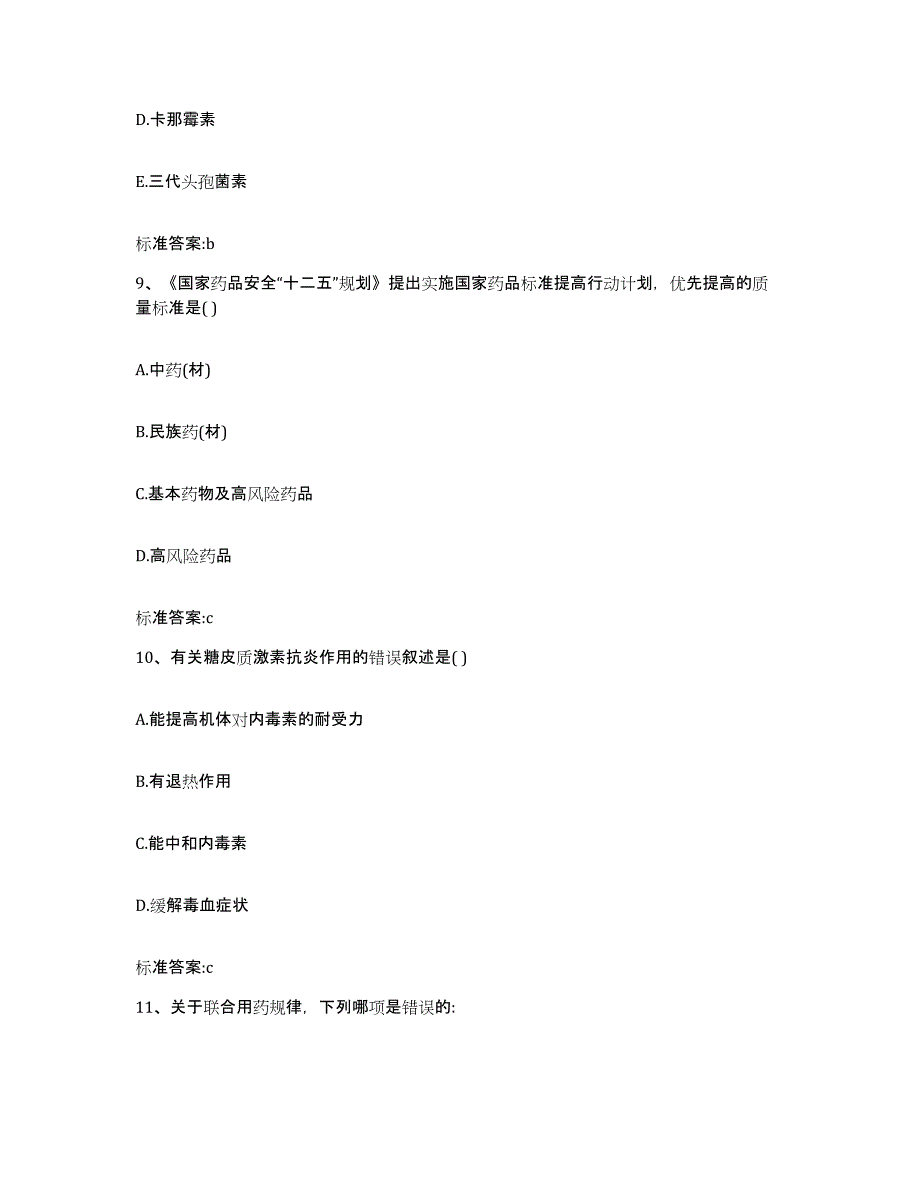 D.卡那霉素

E.三代头孢菌素

标准答案:b

9、《国家药品安全“十二五”规划》提出实施国家药品标准提高行动计划，优先提高的质量标准是( )

A.中药(材)

B.民族药(材)

C.基本药物及高风险药品

D.高风险药品

标准答案:c

10、有关糖皮质激素抗炎作用的错误叙述是( )

A.能提高机体对内毒素的耐受力

B.有退热作用

C.能中和内毒素

D.缓解毒血症状

标准答案:c

11、关于联合用药规律，下列哪项是错误的: